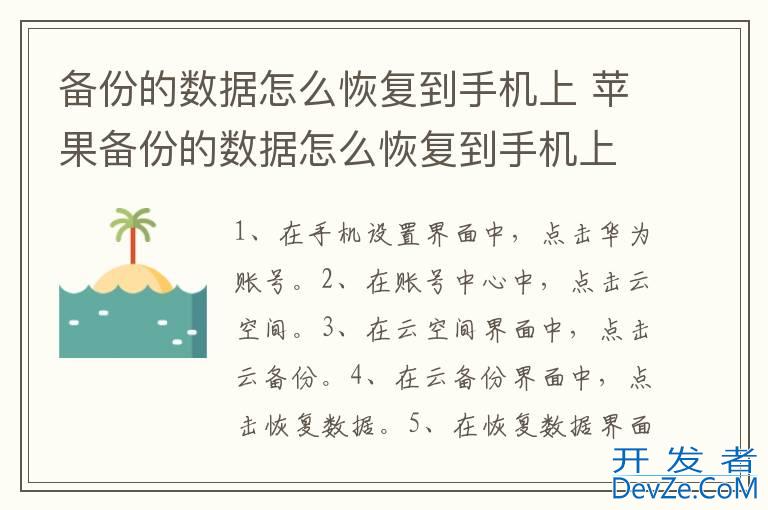 备份的数据怎么恢复到手机上 苹果备份的数据怎么恢复到手机上

1、在手机设置界面中，点击华为账号。2、在账号中心中，点击云空间。3、在云空间界面中，点击云备份。4、在云备份界面中，点击恢复数据。5、在恢复数据界面

开发者
DevZe.CoM